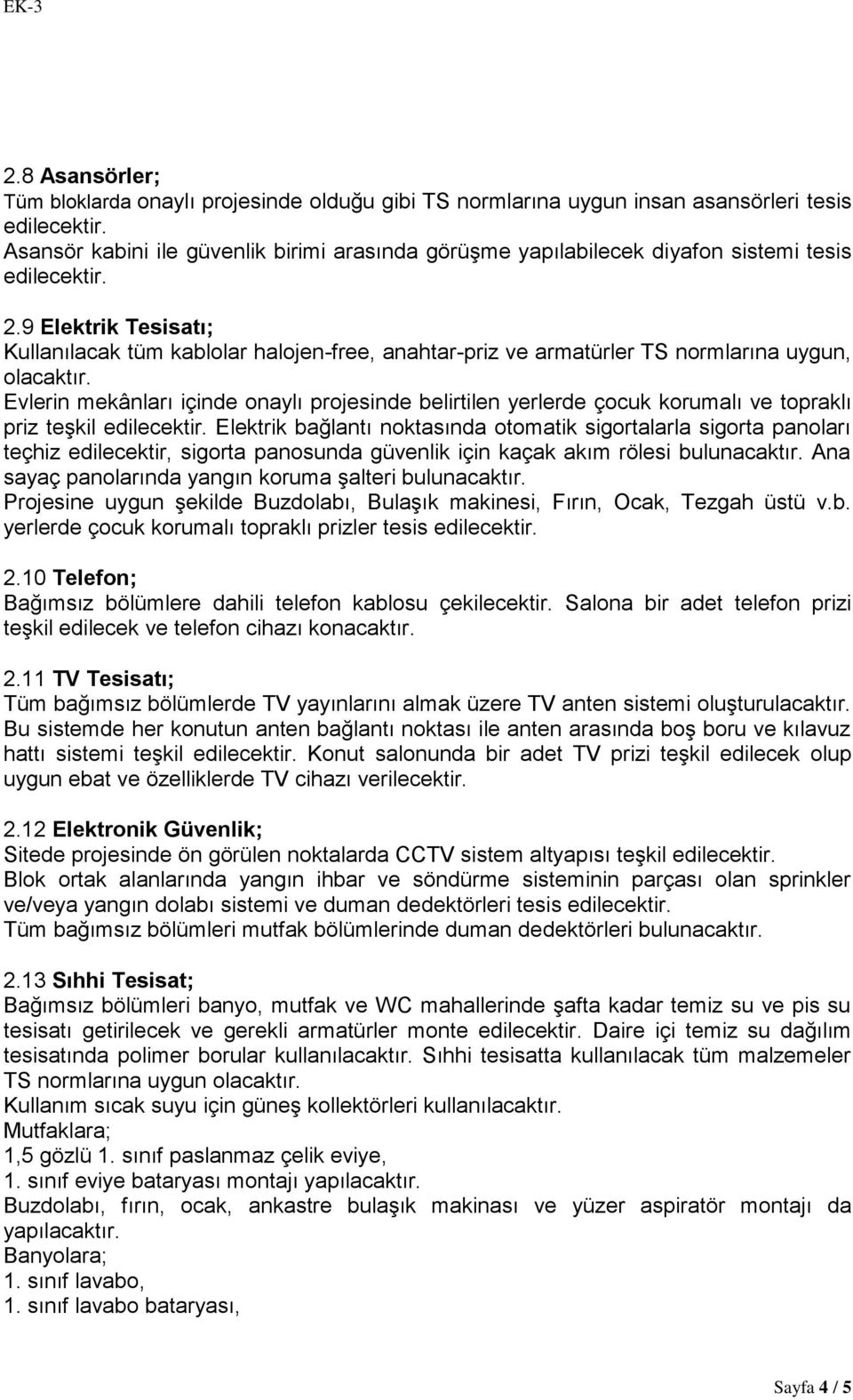 EK-3

2.8 Asansörler;
Tüm bloklarda onaylı projesinde olduğu gibi TS normlarına uygun insan asansörleri tesis edilecektir.
Asansör kabini ile güvenlik birimi arasında görüşme yapılabilecek diyafon sistemi tesis edilecektir.

2.9 Elektrik Tesisatı;
Kullanılacak tüm kablolar halojen-free, anahtar-priz ve armatürler TS normlarına uygun, olacaktır.
Evlerin mekânları içinde onaylı projesinde belirtilen yerlerde çocuk korumalı ve topraklı priz teşkil edilecektir. Elektrik bağlantı noktasında otomatik sigortalarla sigorta panoları teçhiz edilecektir, sigorta panosunda güvenlik için kaçak akım rölesi bulunacaktır. Ana sayaç panolarında yangın koruma şalteri bulunacaktır.
Projesine uygun şekilde Buzdolabı, Bulaşık makinesi, Fırın, Ocak, Tezgah üstü v.b. yerlerde çocuk korumalı topraklı prizler tesis edilecektir.

2.10 Telefon;
Bağımsız bölümlere dahili telefon kablosu çekilecektir. Salona bir adet telefon prizi teşkil edilecek ve telefon cihazı konacaktır.

2.11 TV Tesisatı;
Tüm bağımsız bölümlerde TV yayınlarını almak üzere TV anten sistemi oluşturulacaktır. Bu sistemde her konutun anten bağlantı noktası ile anten arasında boş boru ve kılavuz hattı sistemi teşkil edilecektir. Konut salonunda bir adet TV prizi teşkil edilecek olup uygun ebat ve özelliklerde TV cihazı verilecektir.

2.12 Elektronik Güvenlik;
Sitede projesinde ön görülen noktalarda CCTV sistem altyapısı teşkil edilecektir.
Blok ortak alanlarında yangın ihbar ve söndürme sisteminin parçası olan sprinkler ve/veya yangın dolabı sistemi ve duman dedektörleri tesis edilecektir.
Tüm bağımsız bölümleri mutfak bölümlerinde duman dedektörleri bulunacaktır.

2.13 Sıhhi Tesisat;
Bağımsız bölümleri banyo, mutfak ve WC mahallerinde şafta kadar temiz su ve pis su tesisatı getirilecek ve gerekli armatürler monte edilecektir. Daire içi temiz su dağılım tesisatında polimer borular kullanılacaktır. Sıhhi tesisatta kullanılacak tüm malzemeler TS normlarına uygun olacaktır.
Kullanım sıcak suyu için güneş kollektörleri kullanılacaktır.
Mutfaklara;
1,5 gözlü 1. sınıf paslanmaz çelik eviye,
1. sınıf eviye bataryası montajı yapılacaktır.
Buzdolabı, fırın, ocak, ankastre bulaşık makinası ve yüzer aspiratör montajı da yapılacaktır.
Banyolara;
1. sınıf lavabo,
1. sınıf lavabo bataryası,

Sayfa 4 / 5